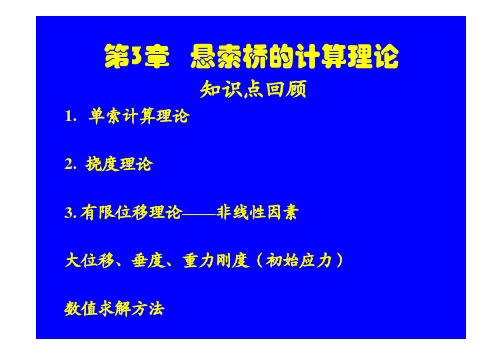 第3章 悬索桥的计算理论

知识点回顾

1. 单索计算理论

2. 挠度理论

3. 有限位移理论——非线性因素

大位移、垂度、重力刚度（初始应力）

数值求解方法